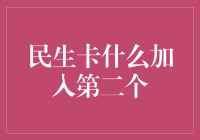 民生卡什么加入第二个